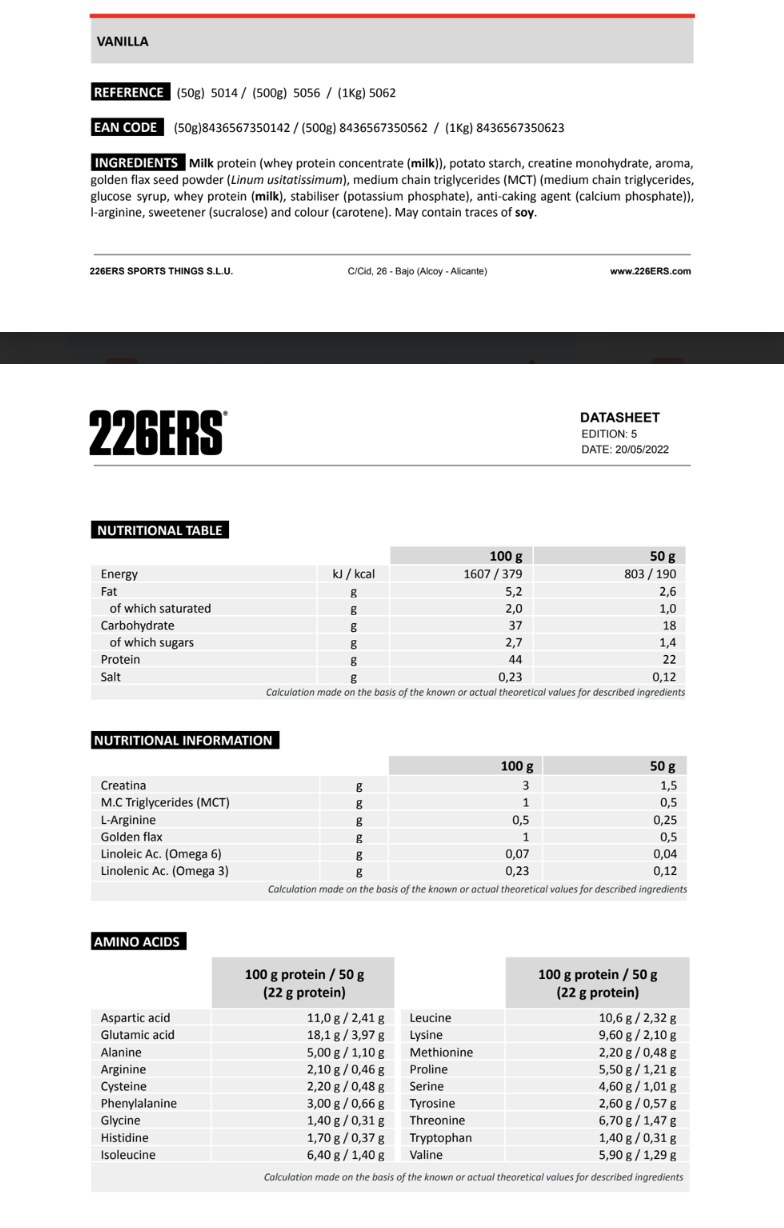 VANILLA

REFERENCE (50g) 5014 / (500g) 5056 / (1Kg) 5062

EAN CODE (50g)8436567350142 / (500g) 8436567350562 / (1Kg) 8436567350623

INGREDIENTS Milk protein (whey protein concentrate (milk)), potato starch, creatine monohydrate, aroma, golden flax seed powder (Linum usitatissimum), medium chain triglycerides (MCT) (medium chain triglycerides, glucose syrup, whey protein (milk), stabiliser (potassium phosphate), anti-caking agent (calcium phosphate)), l-arginine, sweetener (sucralose) and colour (carotene). May contain traces of soy.

226ERS SPORTS THINGS S.L.U. C/Cid, 26 - Bajo (Alcoy - Alicante) www.226ERS.com

226ERS

DATASHEET
EDITION: 5
DATE: 20/05/2022

NUTRITIONAL TABLE

| | | 100 g | 50 g |
|---|---|---|---|
| Energy | kJ / kcal | 1607 / 379 | 803 / 190 |
| Fat | g | 5,2 | 2,6 |
| of which saturated | g | 2,0 | 1,0 |
| Carbohydrate | g | 37 | 18 |
| of which sugars | g | 2,7 | 1,4 |
| Protein | g | 44 | 22 |
| Salt | g | 0,23 | 0,12 |

Calculation made on the basis of the known or actual theoretical values for described ingredients

NUTRITIONAL INFORMATION

| | | 100 g | 50 g |
|---|---|---|---|
| Creatina | g | 3 | 1,5 |
| M.C Triglycerides (MCT) | g | 1 | 0,5 |
| L-Arginine | g | 0,5 | 0,25 |
| Golden flax | g | 1 | 0,5 |
| Linoleic Ac. (Omega 6) | g | 0,07 | 0,04 |
| Linolenic Ac. (Omega 3) | g | 0,23 | 0,12 |

Calculation made on the basis of the known or actual theoretical values for described ingredients

AMINO ACIDS

| | 100 g protein / 50 g (22 g protein) | | 100 g protein / 50 g (22 g protein) |
|---|---|---|---|
| Aspartic acid | 11,0 g / 2,41 g | Leucine | 10,6 g / 2,32 g |
| Glutamic acid | 18,1 g / 3,97 g | Lysine | 9,60 g / 2,10 g |
| Alanine | 5,00 g / 1,10 g | Methionine | 2,20 g / 0,48 g |
| Arginine | 2,10 g / 0,46 g | Proline | 5,50 g / 1,21 g |
| Cysteine | 2,20 g / 0,48 g | Serine | 4,60 g / 1,01 g |
| Phenylalanine | 3,00 g / 0,66 g | Tyrosine | 2,60 g / 0,57 g |
| Glycine | 1,40 g / 0,31 g | Threonine | 6,70 g / 1,47 g |
| Histidine | 1,70 g / 0,37 g | Tryptophan | 1,40 g / 0,31 g |
| Isoleucine | 6,40 g / 1,40 g | Valine | 5,90 g / 1,29 g |

Calculation made on the basis of the known or actual theoretical values for described ingredients